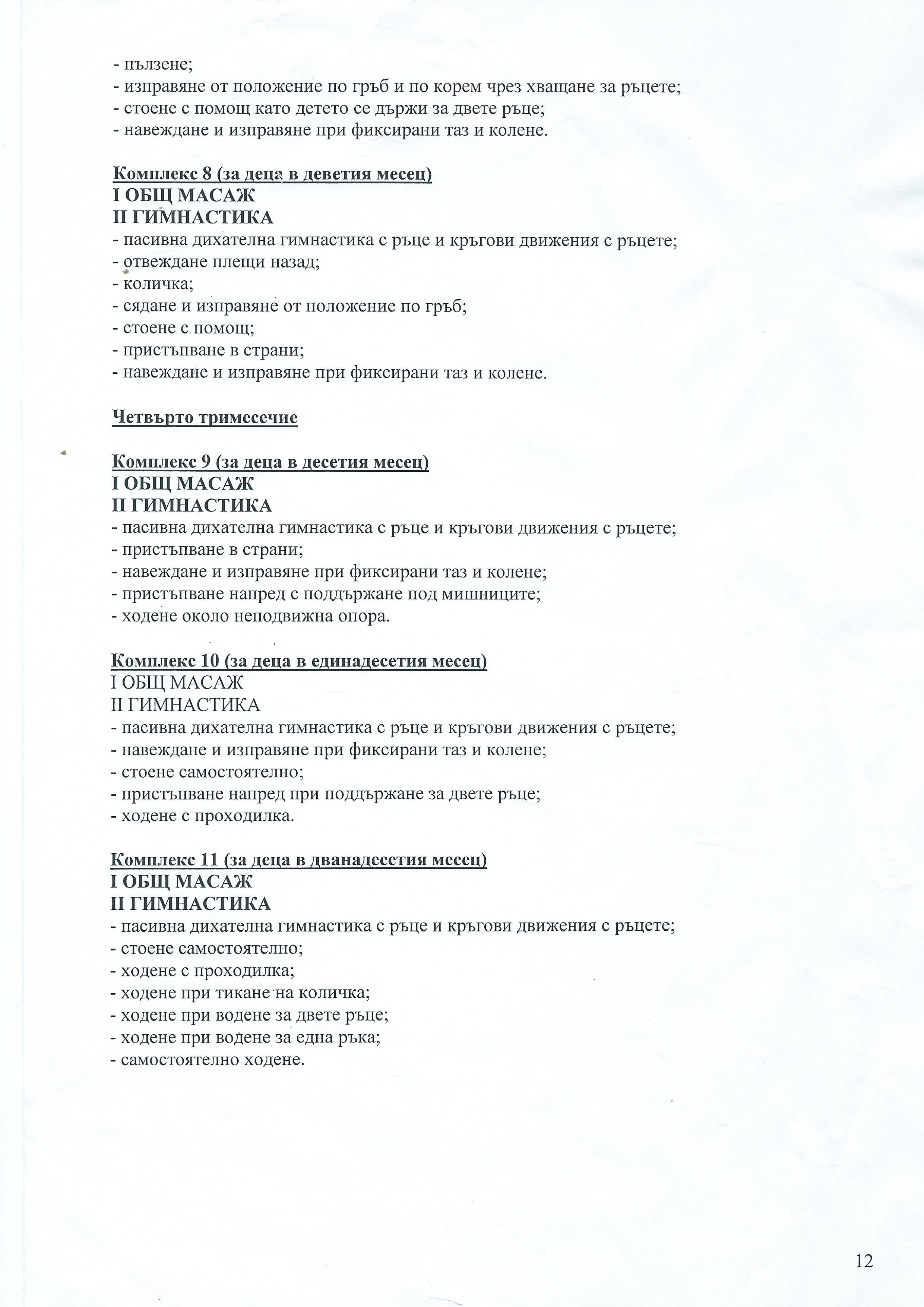 - пълзене;
- изправяне от положение по гръб и по корем чрез хващане за ръцете;
- стоене с помощ като детето се държи за двете ръце;
- навеждане и изправяне при фиксирани таз и колене.

Комплекс 8 (за деца в деветия месец)
I ОБЩ МАСАЖ
II ГИМНАСТИКА
- пасивна дихателна гимнастика с ръце и кръгови движения с ръцете;
- отвеждане плещи назад;
- количка;
- сядане и изправяне от положение по гръб;
- стоене с помощ;
- пристъпване в страни;
- навеждане и изправяне при фиксирани таз и колене.

Четвърто тримесечие

Комплекс 9 (за деца в десетия месец)
I ОБЩ МАСАЖ
II ГИМНАСТИКА
- пасивна дихателна гимнастика с ръце и кръгови движения с ръцете;
- пристъпване в страни;
- навеждане и изправяне при фиксирани таз и колене;
- пристъпване напред с поддържане под мишниците;
- ходене около неподвижна опора.

Комплекс 10 (за деца в единадесетия месец)
I ОБЩ МАСАЖ
II ГИМНАСТИКА
- пасивна дихателна гимнастика с ръце и кръгови движения с ръцете;
- навеждане и изправяне при фиксирани таз и колене;
- стоене самостоятелно;
- пристъпване напред при поддържане за двете ръце;
- ходене с проходилка.

Комплекс 11 (за деца в дванадесетия месец)
I ОБЩ МАСАЖ
II ГИМНАСТИКА
- пасивна дихателна гимнастика с ръце и кръгови движения с ръцете;
- стоене самостоятелно;
- ходене с проходилка;
- ходене при тикане на количка;
- ходене при водене за двете ръце;
- ходене при водене за една ръка;
- самостоятелно ходене.

12